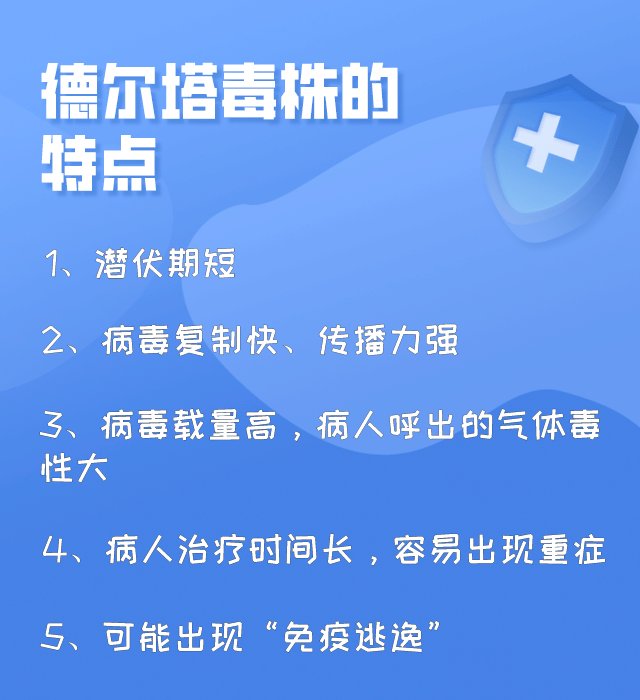 德尔塔毒株的特点

1、潜伏期短

2、病毒复制快、传播力强

3、病毒载量高，病人呼出的气体毒性大

4、病人治疗时间长，容易出现重症

5、可能出现“免疫逃逸”